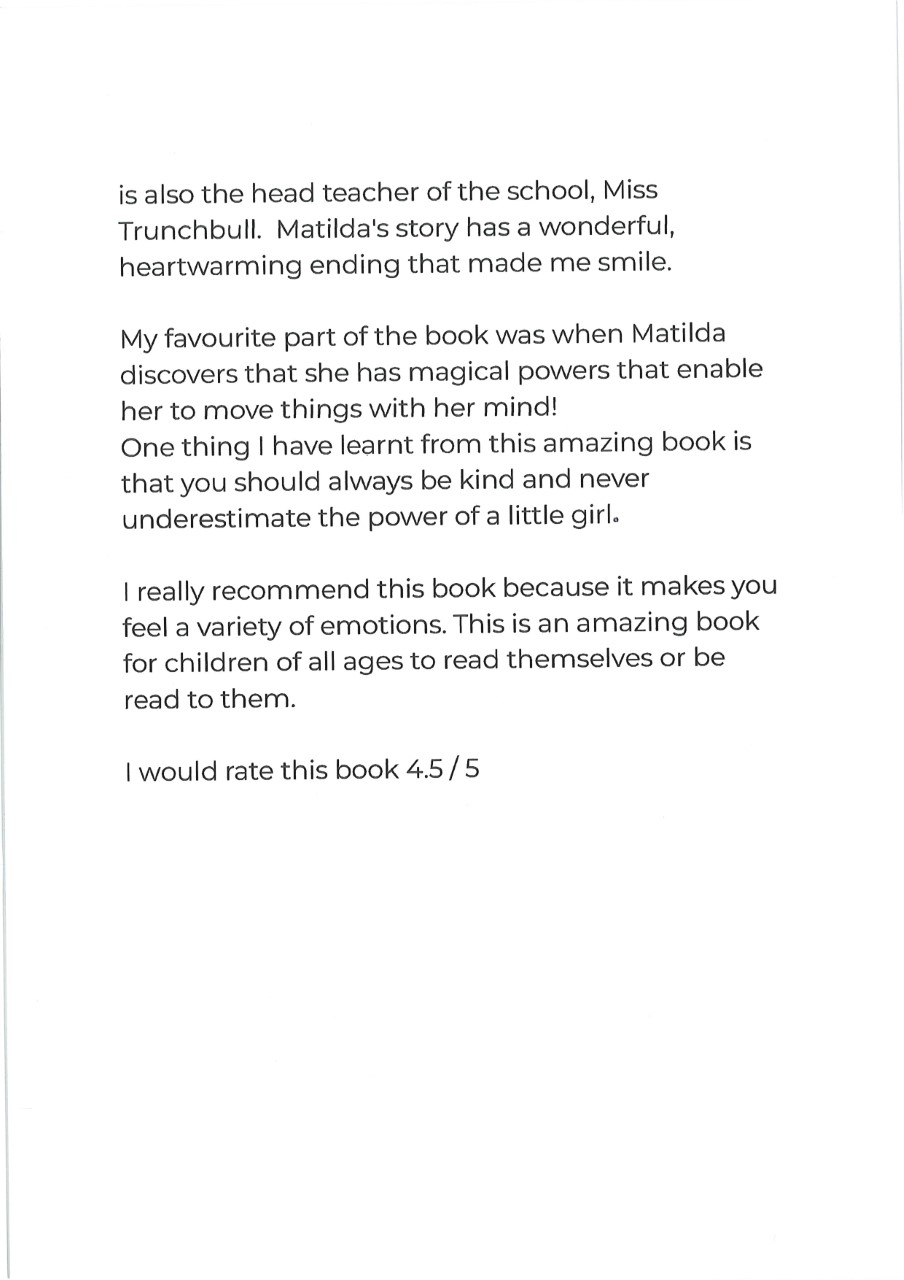 is also the head teacher of the school, Miss Trunchbull. Matilda's story has a wonderful, heartwarming ending that made me smile.

My favourite part of the book was when Matilda discovers that she has magical powers that enable her to move things with her mind!
One thing I have learnt from this amazing book is that you should always be kind and never underestimate the power of a little girl.

I really recommend this book because it makes you feel a variety of emotions. This is an amazing book for children of all ages to read themselves or be read to them.

I would rate this book 4.5 / 5